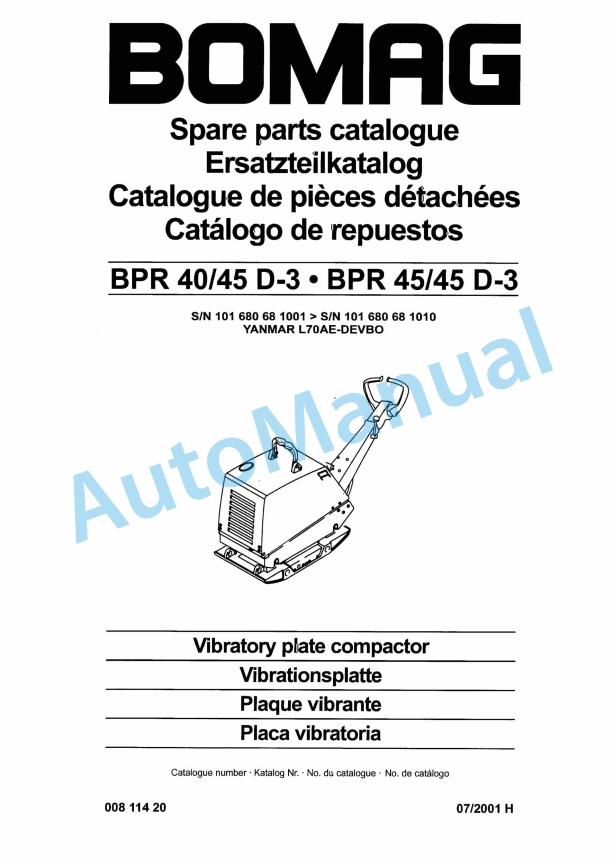 BOMAG

Spare parts catalogue
Ersatzteilkatalog
Catalogue de pièces détachées
Catálogo de repuestos

BPR 40/45 D-3 • BPR 45/45 D-3

S/N 101 680 68 1001 > S/N 101 680 68 1010
YANMAR L70AE-DEVBO

AutoManual

Vibratory plate compactor
Vibrationsplatte
Plaque vibrante
Placa vibratoria

Catalogue number · Katalog Nr. · No. du catalogue · No. de catálogo

008 114 20

07/2001 H